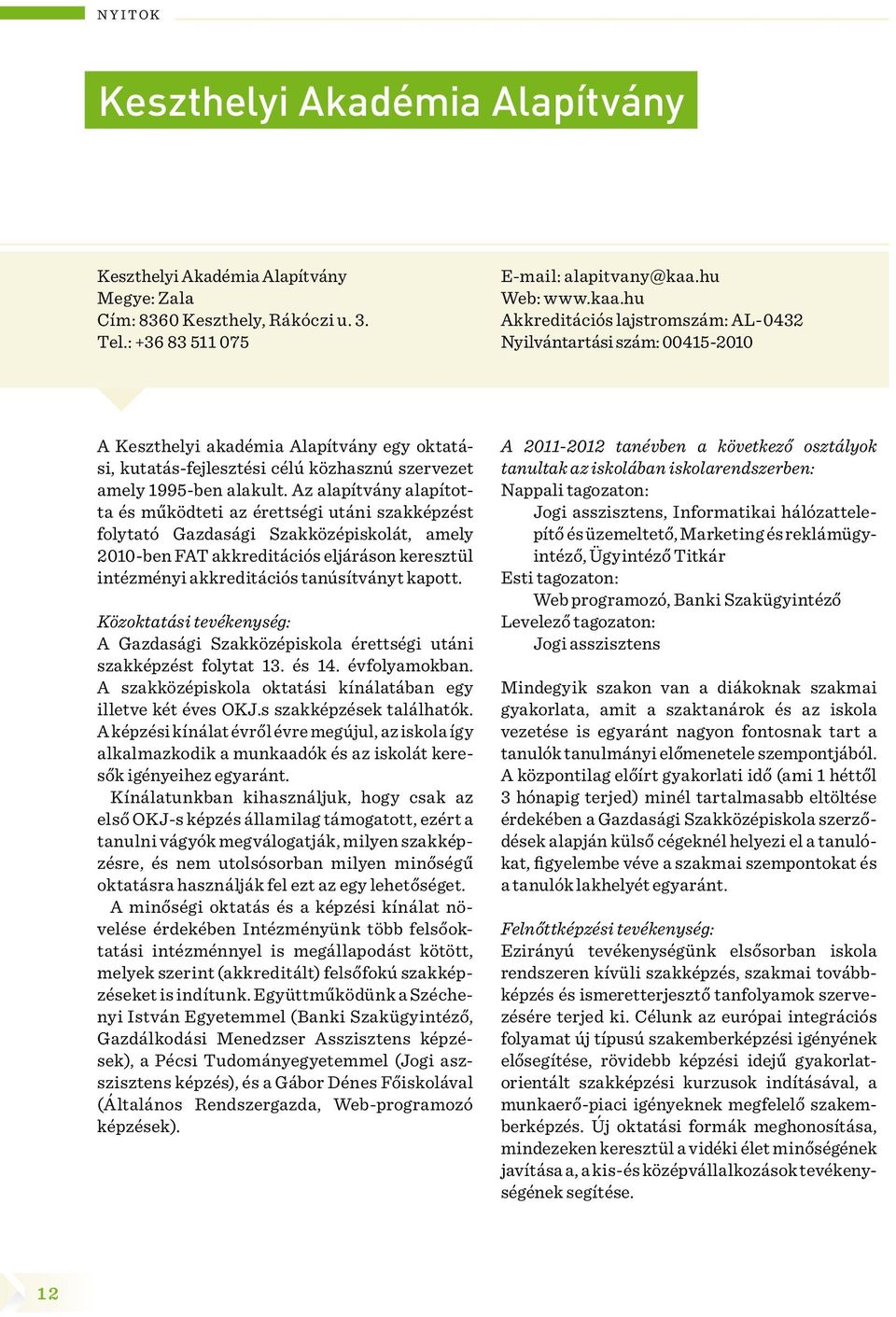 NYITOK

Keszthelyi Akadémia Alapítvány

Keszthelyi Akadémia Alapítvány
Megye: Zala
Cím: 8360 Keszthely, Rákóczi u. 3.
Tel.: +36 83 511 075

E-mail: alapitvany@kaa.hu
Web: www.kaa.hu
Akkreditációs lajstromszám: AL-0432
Nyilvántartási szám: 00415-2010

A Keszthelyi akadémia Alapítvány egy oktatási, kutatás-fejlesztési célú közhasznú szervezet amely 1995-ben alakult. Az alapítvány alapította és működteti az érettségi utáni szakképzést folytató Gazdasági Szakközépiskolát, amely 2010-ben FAT akkreditációs eljáráson keresztül intézményi akkreditációs tanúsítványt kapott.

Közoktatási tevékenység:
A Gazdasági Szakközépiskola érettségi utáni szakképzést folytat 13. és 14. évfolyamokban. A szakközépiskola oktatási kínálatában egy illetve két éves OKJ.s szakképzések találhatók. A képzési kínálat évről évre megújul, az iskola így alkalmazkodik a munkaadók és az iskolát keresők igényeihez egyaránt.

Kínálatunkban kihasználjuk, hogy csak az első OKJ-s képzés államilag támogatott, ezért a tanulni vágyók megválogatják, milyen szakképzésre, és nem utolsósorban milyen minőségű oktatásra használják fel ezt az egy lehetőséget.

A minőségi oktatás és a képzési kínálat növelése érdekében Intézményünk több felsőoktatási intézménnyel is megállapodást kötött, melyek szerint (akkreditált) felsőfokú szakképzéseket is indítunk. Együttműködünk a Széchenyi István Egyetemmel (Banki Szakügyintéző, Gazdálkodási Menedzser Asszisztens képzések), a Pécsi Tudományegyetemmel (Jogi asszisztens képzés), és a Gábor Dénes Főiskolával (Általános Rendszergazda, Web-programozó képzések).

A 2011-2012 tanévben a következő osztályok tanultak az iskolában iskolarendszerben:
Nappali tagozaton:
Jogi asszisztens, Informatikai hálózattelepítő és üzemeltető, Marketing és reklámügyintéző, Ügyintéző Titkár
Esti tagozaton:
Web programozó, Banki Szakügyintéző
Levelező tagozaton:
Jogi asszisztens

Mindegyik szakon van a diákoknak szakmai gyakorlata, amit a szaktanárok és az iskola vezetése is egyaránt nagyon fontosnak tart a tanulók tanulmányi előmenetele szempontjából. A központilag előírt gyakorlati idő (ami 1 héttől 3 hónapig terjed) minél tartalmasabb eltöltése érdekében a Gazdasági Szakközépiskola szerződések alapján külső cégeknél helyezi el a tanulókat, figyelembe véve a szakmai szempontokat és a tanulók lakhelyét egyaránt.

Felnőttképzési tevékenység:
Ezirányú tevékenységünk elsősorban iskola rendszeren kívüli szakképzés, szakmai továbbképzés és ismeretterjesztő tanfolyamok szervezésére terjed ki. Célunk az európai integrációs folyamat új típusú szakemberképzési igényének elősegítése, rövidebb képzési idejű gyakorlatorientált szakképzési kurzusok indításával, a munkaerő-piaci igényeknek megfelelő szakemberképzés. Új oktatási formák meghonosítása, mindezeken keresztül a vidéki élet minőségének javítása a, a kis-és középvállalkozások tevékenységének segítése.

12